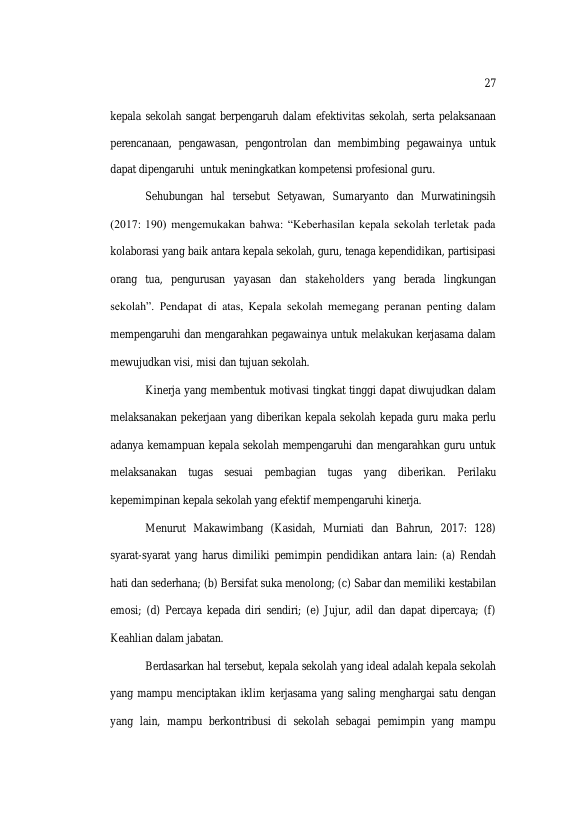 27

kepala sekolah sangat berpengaruh dalam efektivitas sekolah, serta pelaksanaan perencanaan, pengawasan, pengontrolan dan membimbing pegawainya untuk dapat dipengaruhi untuk meningkatkan kompetensi profesional guru.

Sehubungan hal tersebut Setyawan, Sumaryanto dan Murwatiningsih (2017: 190) mengemukakan bahwa: "Keberhasilan kepala sekolah terletak pada kolaborasi yang baik antara kepala sekolah, guru, tenaga kependidikan, partisipasi orang tua, pengurusan yayasan dan stakeholders yang berada lingkungan sekolah". Pendapat di atas, Kepala sekolah memegang peranan penting dalam mempengaruhi dan mengarahkan pegawainya untuk melakukan kerjasama dalam mewujudkan visi, misi dan tujuan sekolah.

Kinerja yang membentuk motivasi tingkat tinggi dapat diwujudkan dalam melaksanakan pekerjaan yang diberikan kepala sekolah kepada guru maka perlu adanya kemampuan kepala sekolah mempengaruhi dan mengarahkan guru untuk melaksanakan tugas sesuai pembagian tugas yang diberikan. Perilaku kepemimpinan kepala sekolah yang efektif mempengaruhi kinerja.

Menurut Makawimbang (Kasidah, Murniati dan Bahrun, 2017: 128) syarat-syarat yang harus dimiliki pemimpin pendidikan antara lain: (a) Rendah hati dan sederhana; (b) Bersifat suka menolong; (c) Sabar dan memiliki kestabilan emosi; (d) Percaya kepada diri sendiri; (e) Jujur, adil dan dapat dipercaya; (f) Keahlian dalam jabatan.

Berdasarkan hal tersebut, kepala sekolah yang ideal adalah kepala sekolah yang mampu menciptakan iklim kerjasama yang saling menghargai satu dengan yang lain, mampu berkontribusi di sekolah sebagai pemimpin yang mampu